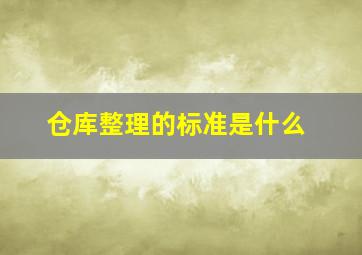 仓库整理的标准是什么